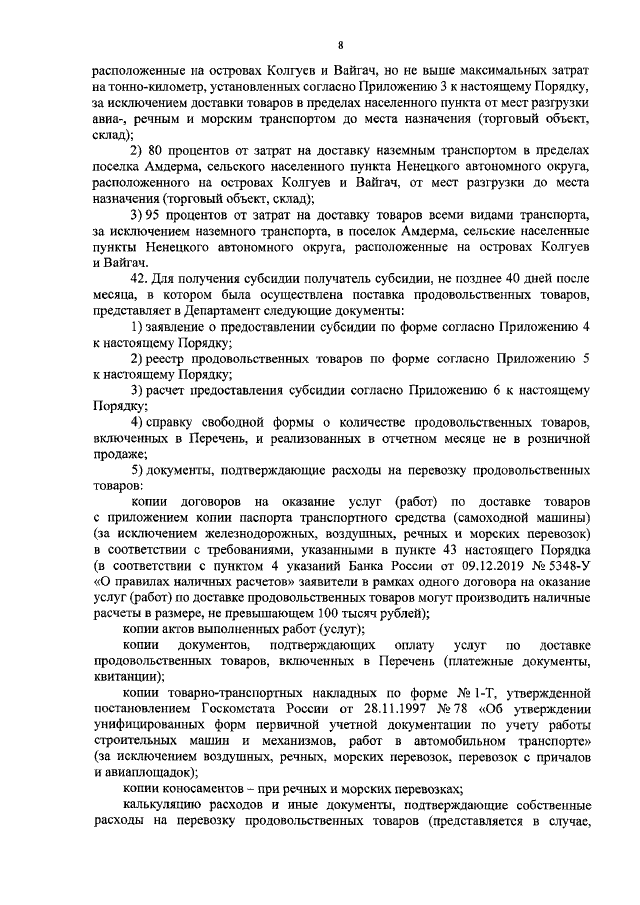 8

расположенные на островах Колгуев и Вайгач, но не выше максимальных затрат на тонно-километр, установленных согласно Приложению 3 к настоящему Порядку, за исключением доставки товаров в пределах населенного пункта от мест разгрузки авиа-, речным и морским транспортом до места назначения (торговый объект, склад);

2) 80 процентов от затрат на доставку наземным транспортом в пределах поселка Амдерма, сельского населенного пункта Ненецкого автономного округа, расположенного на островах Колгуев и Вайгач, от мест разгрузки до места назначения (торговый объект, склад);

3) 95 процентов от затрат на доставку товаров всеми видами транспорта, за исключением наземного транспорта, в поселок Амдерма, сельские населенные пункты Ненецкого автономного округа, расположенные на островах Колгуев и Вайгач.

42. Для получения субсидии получатель субсидии, не позднее 40 дней после месяца, в котором была осуществлена поставка продовольственных товаров, представляет в Департамент следующие документы:

1) заявление о предоставлении субсидии по форме согласно Приложению 4 к настоящему Порядку;

2) реестр продовольственных товаров по форме согласно Приложению 5 к настоящему Порядку;

3) расчет предоставления субсидии согласно Приложению 6 к настоящему Порядку;

4) справку свободной формы о количестве продовольственных товаров, включенных в Перечень, и реализованных в отчетном месяце не в розничной продаже;

5) документы, подтверждающие расходы на перевозку продовольственных товаров:

копии договоров на оказание услуг (работ) по доставке товаров с приложением копии паспорта транспортного средства (самоходной машины) (за исключением железнодорожных, воздушных, речных и морских перевозок) в соответствии с требованиями, указанными в пункте 43 настоящего Порядка (в соответствии с пунктом 4 указаний Банка России от 09.12.2019 № 5348-У «О правилах наличных расчетов» заявители в рамках одного договора на оказание услуг (работ) по доставке продовольственных товаров могут производить наличные расчеты в размере, не превышающем 100 тысяч рублей);

копии актов выполненных работ (услуг);

копии документов, подтверждающих оплату услуг по доставке продовольственных товаров, включенных в Перечень (платежные документы, квитанции);

копии товарно-транспортных накладных по форме № 1-Т, утвержденной постановлением Госкомстата России от 28.11.1997 № 78 «Об утверждении унифицированных форм первичной учетной документации по учету работы строительных машин и механизмов, работ в автомобильном транспорте» (за исключением воздушных, речных, морских перевозок, перевозок с причалов и авиаплощадок);

копии коносаментов – при речных и морских перевозках;

калькуляцию расходов и иные документы, подтверждающие собственные расходы на перевозку продовольственных товаров (представляется в случае,